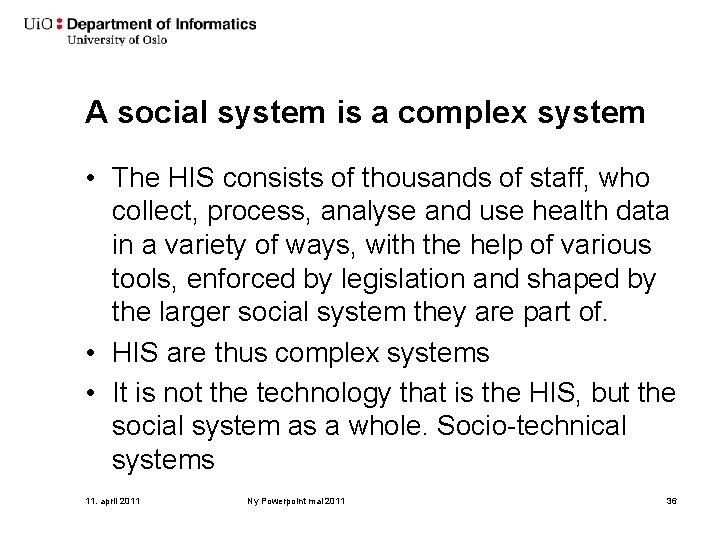 UiO : Department of Informatics
University of Oslo

A social system is a complex system

• The HIS consists of thousands of staff, who collect, process, analyse and use health data in a variety of ways, with the help of various tools, enforced by legislation and shaped by the larger social system they are part of.
• HIS are thus complex systems
• It is not the technology that is the HIS, but the social system as a whole. Socio-technical systems

11. april 2011 Ny Powerpoint mal 2011 36